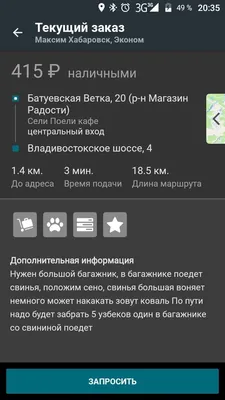 3G 49 % 20:35

Текущий заказ
Максим Хабаровск, Эконом

415 ₽ наличными

Батуевская Ветка, 20 (р-н Магазин Радости)
Сели Поели кафе
центральный вход

Владивостокское шоссе, 4

1.4 км.
До адреса

3 мин.
Время подачи

18.5 км.
Длина маршрута

Дополнительная информация
Нужен большой багажник, в багажнике поедет свинья, положим сено, свинья большая воняет немного может накакать зовут коваль По пути надо будет забрать 5 узбеков один в багажнике со свининой поедет

ЗАПРОСИТЬ